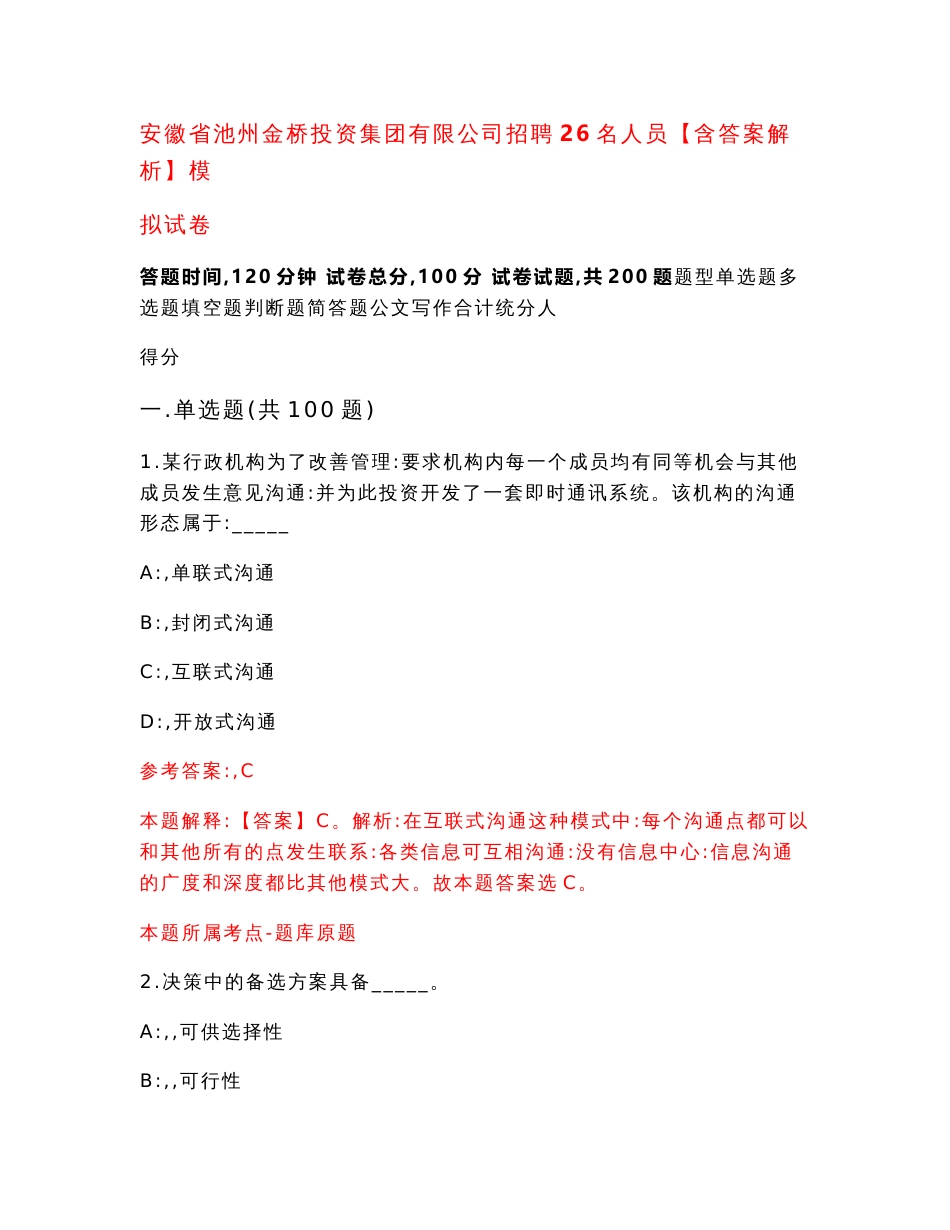 安徽省池州金桥投资集团有限公司招聘26名人员【含答案解析】模

拟试卷

答题时间,120分钟 试卷总分,100分 试卷试题,共200题题型单选题多选题填空题判断题简答题公文写作合计统分人

得分

一.单选题(共100题)

1.某行政机构为了改善管理:要求机构内每一个成员均有同等机会与其他成员发生意见沟通:并为此投资开发了一套即时通讯系统。该机构的沟通形态属于:_____

A:,单联式沟通

B:,封闭式沟通

C:,互联式沟通

D:,开放式沟通

参考答案:,C

本题解释:【答案】C。解析:在互联式沟通这种模式中:每个沟通点都可以和其他所有的点发生联系:各类信息可互相沟通:没有信息中心:信息沟通的广度和深度都比其他模式大。故本题答案选C。

本题所属考点-题库原题

2.决策中的备选方案具备_____。

A:,,可供选择性

B:,,可行性